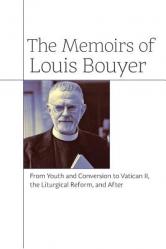 The Memoirs of
Louis Bouyer

From Youth and Conversion to Vatican II, the Liturgical Reform, and After